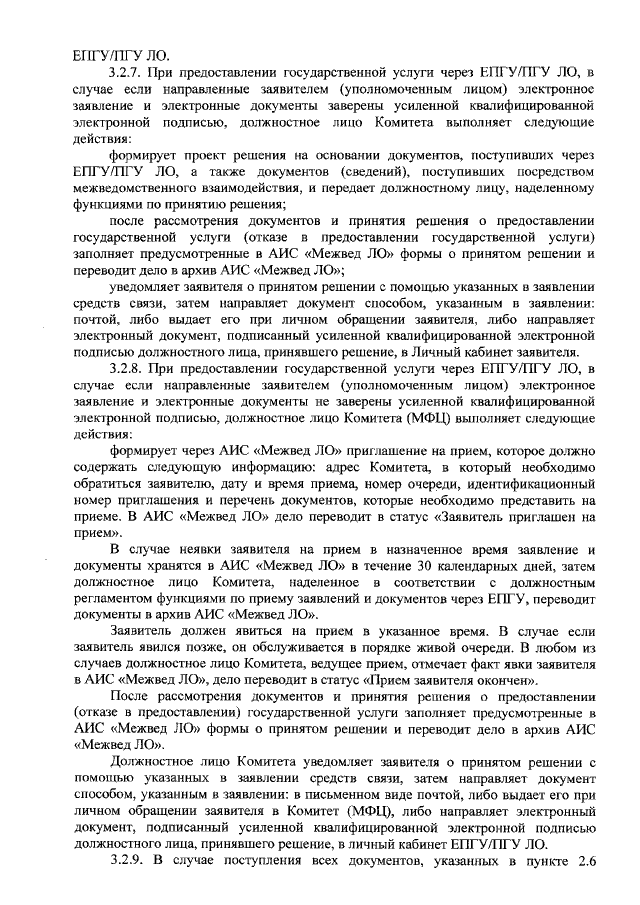 ЕПГУ/ПГУ ЛО.

3.2.7. При предоставлении государственной услуги через ЕПГУ/ПГУ ЛО, в случае если направленные заявителем (уполномоченным лицом) электронное заявление и электронные документы заверены усиленной квалифицированной электронной подписью, должностное лицо Комитета выполняет следующие действия:

формирует проект решения на основании документов, поступивших через ЕПГУ/ПГУ ЛО, а также документов (сведений), поступивших посредством межведомственного взаимодействия, и передает должностному лицу, наделенному функциями по принятию решения;

после рассмотрения документов и принятия решения о предоставлении государственной услуги (отказе в предоставлении государственной услуги) заполняет предусмотренные в АИС «Межвед ЛО» формы о принятом решении и переводит дело в архив АИС «Межвед ЛО»;

уведомляет заявителя о принятом решении с помощью указанных в заявлении средств связи, затем направляет документ способом, указанным в заявлении: почтой, либо выдает его при личном обращении заявителя, либо направляет электронный документ, подписанный усиленной квалифицированной электронной подписью должностного лица, принявшего решение, в Личный кабинет заявителя.

3.2.8. При предоставлении государственной услуги через ЕПГУ/ПГУ ЛО, в случае если направленные заявителем (уполномоченным лицом) электронное заявление и электронные документы не заверены усиленной квалифицированной электронной подписью, должностное лицо Комитета (МФЦ) выполняет следующие действия:

формирует через АИС «Межвед ЛО» приглашение на прием, которое должно содержать следующую информацию: адрес Комитета, в который необходимо обратиться заявителю, дату и время приема, номер очереди, идентификационный номер приглашения и перечень документов, которые необходимо представить на приеме. В АИС «Межвед ЛО» дело переводит в статус «Заявитель приглашен на прием».

В случае неявки заявителя на прием в назначенное время заявление и документы хранятся в АИС «Межвед ЛО» в течение 30 календарных дней, затем должностное лицо Комитета, наделенное в соответствии с должностным регламентом функциями по приему заявлений и документов через ЕПГУ, переводит документы в архив АИС «Межвед ЛО».

Заявитель должен явиться на прием в указанное время. В случае если заявитель явился позже, он обслуживается в порядке живой очереди. В любом из случаев должностное лицо Комитета, ведущее прием, отмечает факт явки заявителя в АИС «Межвед ЛО», дело переводит в статус «Прием заявителя окончен».

После рассмотрения документов и принятия решения о предоставлении (отказе в предоставлении) государственной услуги заполняет предусмотренные в АИС «Межвед ЛО» формы о принятом решении и переводит дело в архив АИС «Межвед ЛО».

Должностное лицо Комитета уведомляет заявителя о принятом решении с помощью указанных в заявлении средств связи, затем направляет документ способом, указанным в заявлении: в письменном виде почтой, либо выдает его при личном обращении заявителя в Комитет (МФЦ), либо направляет электронный документ, подписанный усиленной квалифицированной электронной подписью должностного лица, принявшего решение, в личный кабинет ЕПГУ/ПГУ ЛО.

3.2.9. В случае поступления всех документов, указанных в пункте 2.6